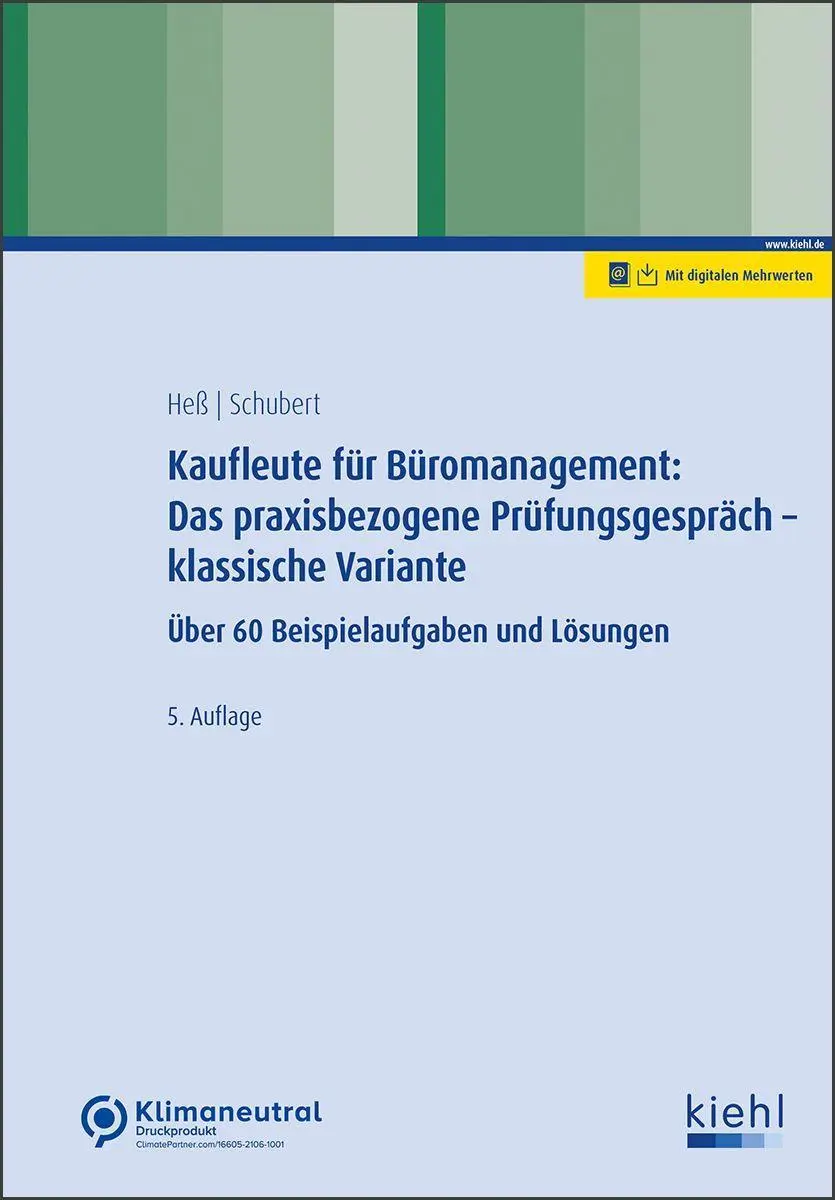 www.kiehl.de

Mit digitalen Mehrwerten

Heß | Schubert

Kaufleute für Büromanagement: Das praxisbezogene Prüfungsgespräch – klassische Variante

Über 60 Beispielaufgaben und Lösungen

5. Auflage

Klimaneutral
Druckprodukt
ClimatePartner.com/16605-2106-1001

kiehl